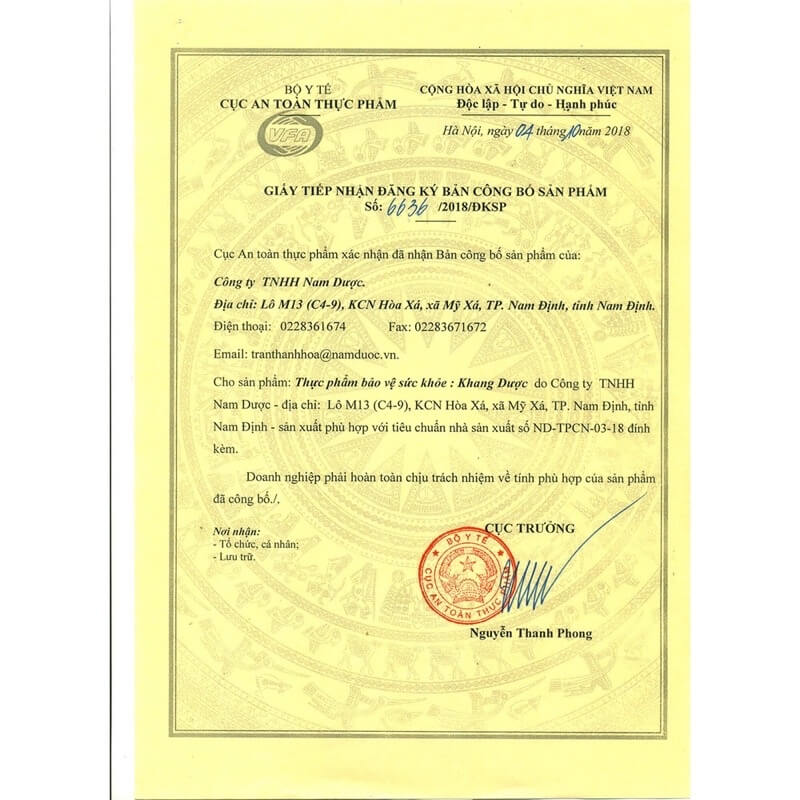 BỘ Y TẾ
CỤC AN TOÀN THỰC PHẨM

VFA

CỘNG HÒA XÃ HỘI CHỦ NGHĨA VIỆT NAM
Độc lập - Tự do - Hạnh phúc

Hà Nội, ngày 04 tháng 10 năm 2018

GIẤY TIẾP NHẬN ĐĂNG KÝ BẢN CÔNG BỐ SẢN PHẨM
Số: 6636 /2018/ĐKSP

Cục An toàn thực phẩm xác nhận đã nhận Bản công bố sản phẩm của:

Công ty TNHH Nam Dược.

Địa chỉ: Lô M13 (C4-9), KCN Hòa Xá, xã Mỹ Xá, TP. Nam Định, tỉnh Nam Định.

Điện thoại: 0228361674 Fax: 02283671672

Email: tranthanhhoa@namduoc.vn.

Cho sản phẩm: Thực phẩm bảo vệ sức khỏe : Khang Dược do Công ty TNHH Nam Dược - địa chỉ: Lô M13 (C4-9), KCN Hòa Xá, xã Mỹ Xá, TP. Nam Định, tỉnh Nam Định - sản xuất phù hợp với tiêu chuẩn nhà sản xuất số ND-TPCN-03-18 đính kèm.

Doanh nghiệp phải hoàn toàn chịu trách nhiệm về tính phù hợp của sản phẩm đã công bố./.

Nơi nhận:
- Tổ chức, cá nhân;
- Lưu trữ.

CỤC TRƯỞNG

BỘ Y TẾ
CỤC AN TOÀN THỰC PHẨM

Nguyễn Thanh Phong